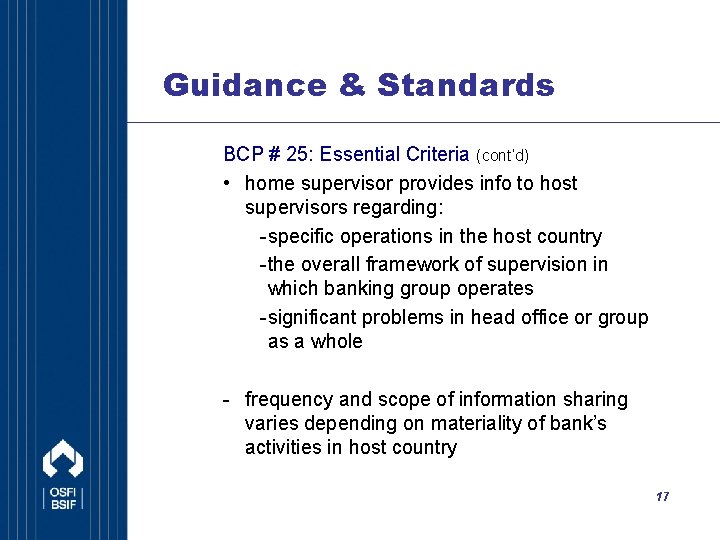 Guidance & Standards

BCP # 25: Essential Criteria (cont'd)

• home supervisor provides info to host supervisors regarding:

-specific operations in the host country

-the overall framework of supervision in which banking group operates

-significant problems in head office or group as a whole

- frequency and scope of information sharing varies depending on materiality of bank's activities in host country

OSFI
BSIF

17